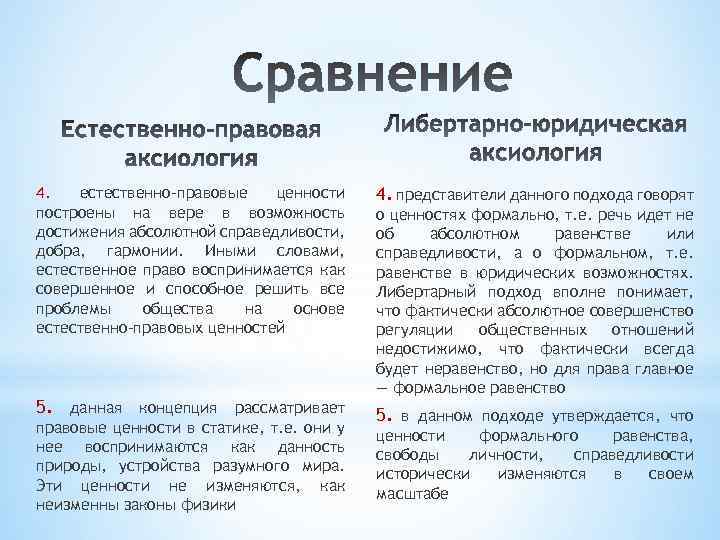 Сравнение

Естественно-правовая аксиология

4. естественно-правовые ценности построены на вере в возможность достижения абсолютной справедливости, добра, гармонии. Иными словами, естественное право воспринимается как совершенное и способное решить все проблемы общества на основе естественно-правовых ценностей

5. данная концепция рассматривает правовые ценности в статике, т.е. они у нее воспринимаются как данность природы, устройства разумного мира. Эти ценности не изменяются, как неизменны законы физики

Либертарно-юридическая аксиология

4. представители данного подхода говорят о ценностях формально, т.е. речь идет не об абсолютном равенстве или справедливости, а о формальном, т.е. равенстве в юридических возможностях. Либертарный подход вполне понимает, что фактически абсолютное совершенство регуляции общественных отношений недостижимо, что фактически всегда будет неравенство, но для права главное — формальное равенство

5. в данном подходе утверждается, что ценности формального равенства, свободы личности, справедливости исторически изменяются в своем масштабе